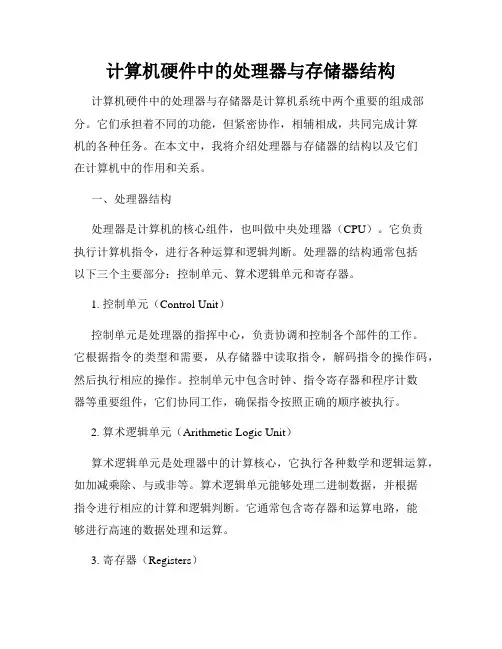 计算机硬件中的处理器与存储器结构

计算机硬件中的处理器与存储器是计算机系统中两个重要的组成部分。它们承担着不同的功能，但紧密协作，相辅相成，共同完成计算机的各种任务。在本文中，我将介绍处理器与存储器的结构以及它们在计算机中的作用和关系。

一、处理器结构

处理器是计算机的核心组件，也叫做中央处理器（CPU）。它负责执行计算机指令，进行各种运算和逻辑判断。处理器的结构通常包括以下三个主要部分：控制单元、算术逻辑单元和寄存器。

1. 控制单元（Control Unit）

控制单元是处理器的指挥中心，负责协调和控制各个部件的工作。它根据指令的类型和需要，从存储器中读取指令，解码指令的操作码，然后执行相应的操作。控制单元中包含时钟、指令寄存器和程序计数器等重要组件，它们协同工作，确保指令按照正确的顺序被执行。

2. 算术逻辑单元（Arithmetic Logic Unit）

算术逻辑单元是处理器中的计算核心，它执行各种数学和逻辑运算，如加减乘除、与或非等。算术逻辑单元能够处理二进制数据，并根据指令进行相应的计算和逻辑判断。它通常包含寄存器和运算电路，能够进行高速的数据处理和运算。

3. 寄存器（Registers）